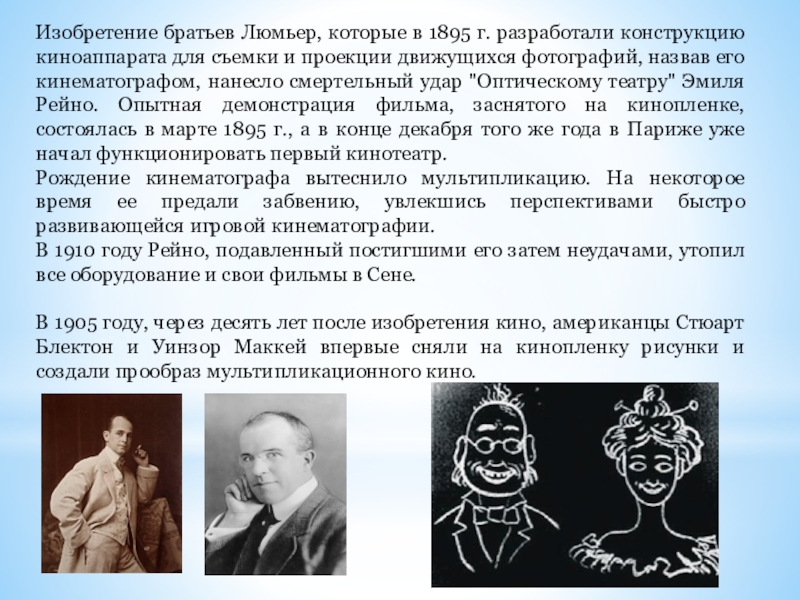 Изобретение братьев Люмьер, которые в 1895 г. разработали конструкцию киноаппарата для съемки и проекции движущихся фотографий, назвав его кинематографом, нанесло смертельный удар "Оптическому театру" Эмиля Рейно. Опытная демонстрация фильма, заснятого на кинопленке, состоялась в марте 1895 г., а в конце декабря того же года в Париже уже начал функционировать первый кинотеатр.

Рождение кинематографа вытеснило мультипликацию. На некоторое время ее предали забвению, увлекшись перспективами быстро развивающейся игровой кинематографии.

В 1910 году Рейно, подавленный постигшими его затем неудачами, утопил все оборудование и свои фильмы в Сене.

В 1905 году, через десять лет после изобретения кино, американцы Стюарт Блектон и Уинзор Маккей впервые сняли на кинопленку рисунки и создали прообраз мультипликационного кино.